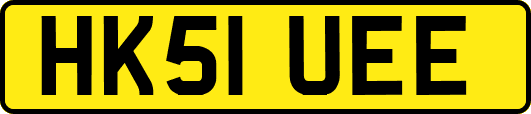 HK51 UEE